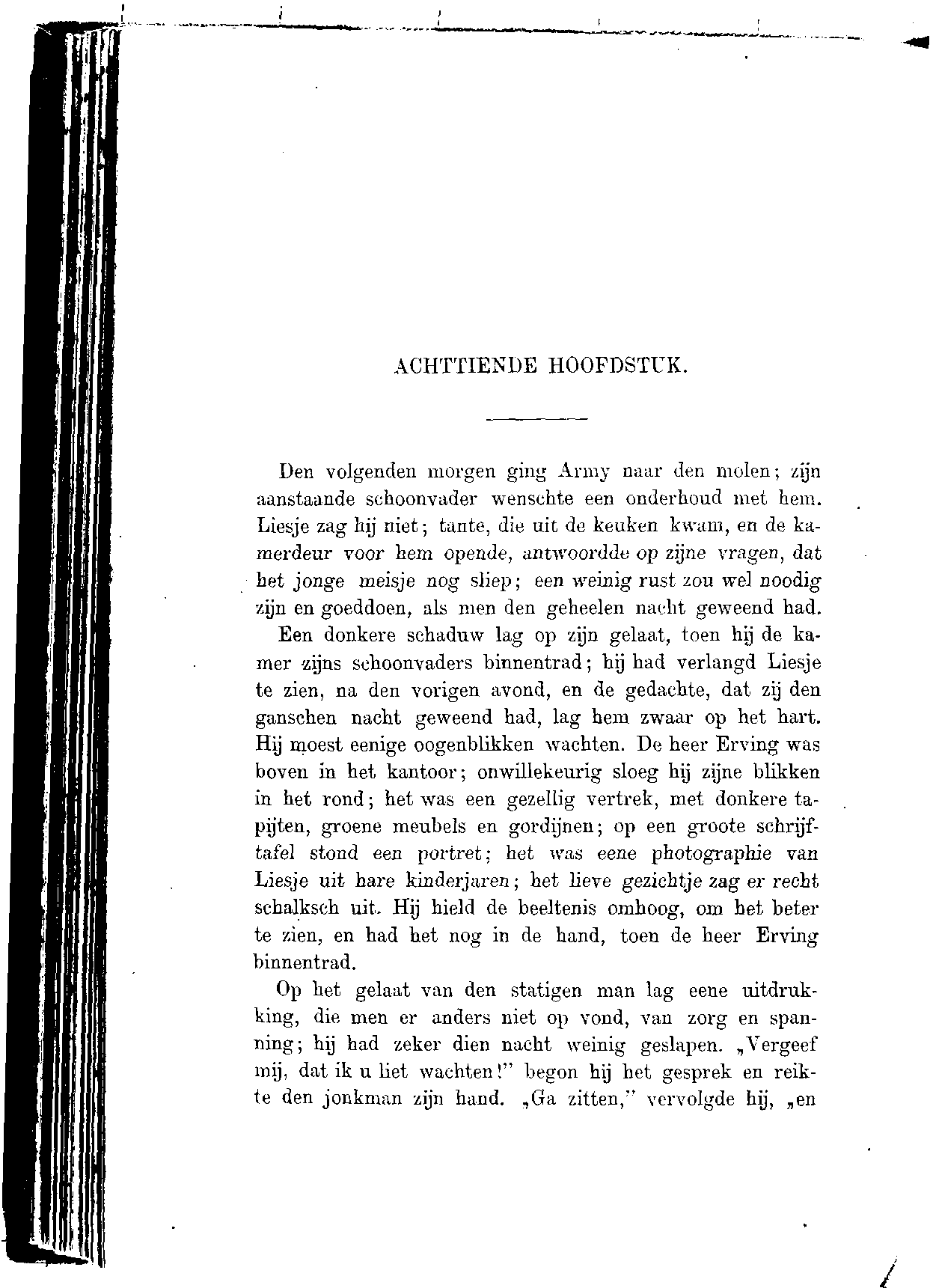 ACHTTIENDE HOOFDSTUK.

Den volgenden morgen ging Army naar den molen; zijn aanstaande schoonvader wenschte een onderhoud met hem. Liesje zag hij niet; tante, die uit de keuken kwam, en de kamerdeur voor hem opende, antwoordde op zijne vragen, dat het jonge meisje nog sliep; een weinig rust zou wel noodig zijn en goeddoen, als men den geheelen nacht geweend had.

Een donkere schaduw lag op zijn gelaat, toen hij de kamer zijns schoonvaders binnentrad; hij had verlangd Liesje te zien, na den vorigen avond, en de gedachte, dat zij den ganschen nacht geweend had, lag hem zwaar op het hart. Hij moest eenige oogenblikken wachten. De heer Erving was boven in het kantoor; onwillekeurig sloeg hij zijne blikken in het rond; het was een gezellig vertrek, met donkere tapijten, groene meubels en gordijnen; op een groote schrijftafel stond een portret; het was eene photographie van Liesje uit hare kinderjaren; het lieve gezichtje zag er recht schalksch uit. Hij hield de beeltenis omhoog, om het beter te zien, en had het nog in de hand, toen de heer Erving binnentrad.

Op het gelaat van den statigen man lag eene uitdrukking, die men er anders niet op vond, van zorg en spanning; hij had zeker dien nacht weinig geslapen. „Vergeef mij, dat ik u liet wachten!" begon hij het gesprek en reikte den jonkman zijn hand. „Ga zitten," vervolgde hij, „en